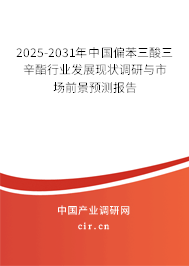 2025-2031年中国偏苯三酸三辛酯行业发展现状调研与市场前景预测报告

中国产业调研网

cir.cn